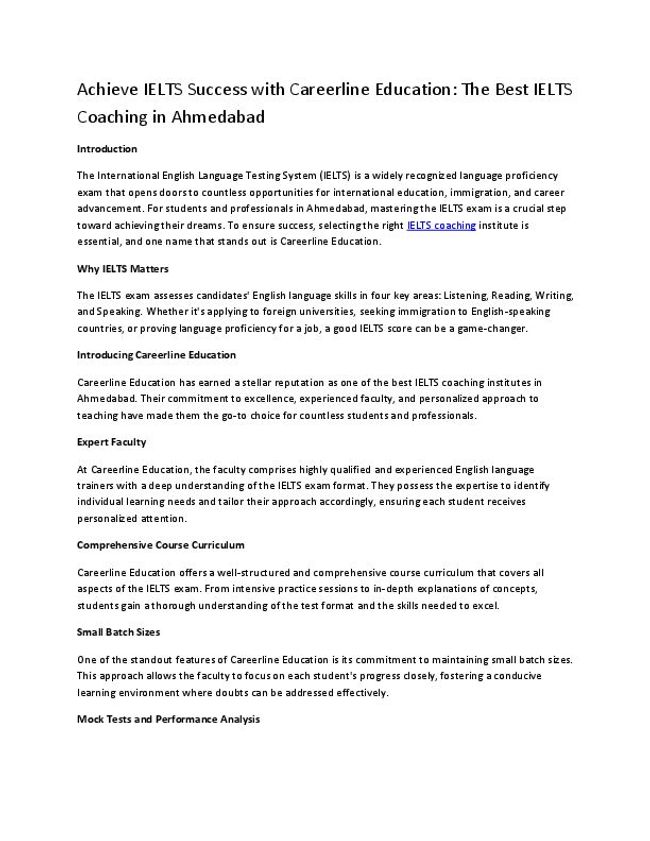 Achieve IELTS Success with Careerline Education: The Best IELTS Coaching in Ahmedabad

Introduction

The International English Language Testing System (IELTS) is a widely recognized language proficiency exam that opens doors to countless opportunities for international education, immigration, and career advancement. For students and professionals in Ahmedabad, mastering the IELTS exam is a crucial step toward achieving their dreams. To ensure success, selecting the right IELTS coaching institute is essential, and one name that stands out is Careerline Education.

Why IELTS Matters

The IELTS exam assesses candidates' English language skills in four key areas: Listening, Reading, Writing, and Speaking. Whether it's applying to foreign universities, seeking immigration to English-speaking countries, or proving language proficiency for a job, a good IELTS score can be a game-changer.

Introducing Careerline Education

Careerline Education has earned a stellar reputation as one of the best IELTS coaching institutes in Ahmedabad. Their commitment to excellence, experienced faculty, and personalized approach to teaching have made them the go-to choice for countless students and professionals.

Expert Faculty

At Careerline Education, the faculty comprises highly qualified and experienced English language trainers with a deep understanding of the IELTS exam format. They possess the expertise to identify individual learning needs and tailor their approach accordingly, ensuring each student receives personalized attention.

Comprehensive Course Curriculum

Careerline Education offers a well-structured and comprehensive course curriculum that covers all aspects of the IELTS exam. From intensive practice sessions to in-depth explanations of concepts, students gain a thorough understanding of the test format and the skills needed to excel.

Small Batch Sizes

One of the standout features of Careerline Education is its commitment to maintaining small batch sizes. This approach allows the faculty to focus on each student's progress closely, fostering a conducive learning environment where doubts can be addressed effectively.

Mock Tests and Performance Analysis